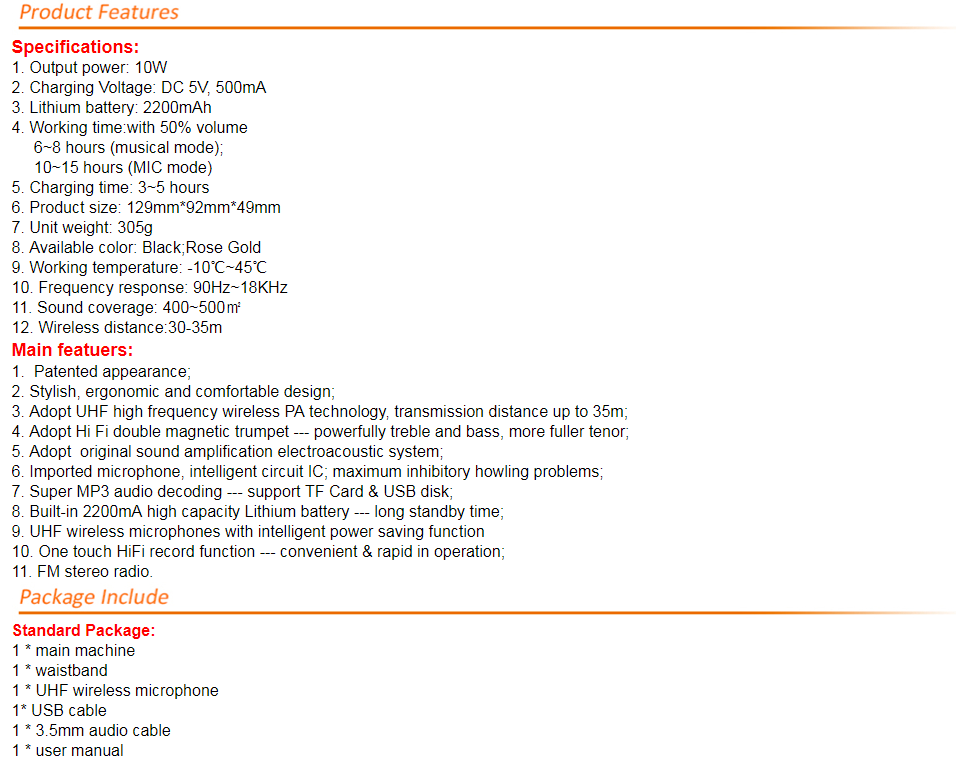 Product Features

Specifications:
1. Output power: 10W
2. Charging Voltage: DC 5V, 500mA
3. Lithium battery: 2200mAh
4. Working time:with 50% volume
6~8 hours (musical mode);
10~15 hours (MIC mode)
5. Charging time: 3~5 hours
6. Product size: 129mm*92mm*49mm
7. Unit weight: 305g
8. Available color: Black;Rose Gold
9. Working temperature: -10℃~45℃
10. Frequency response: 90Hz~18KHz
11. Sound coverage: 400~500㎡
12. Wireless distance:30-35m

Main featuers:
1. Patented appearance;
2. Stylish, ergonomic and comfortable design;
3. Adopt UHF high frequency wireless PA technology, transmission distance up to 35m;
4. Adopt Hi Fi double magnetic trumpet --- powerfully treble and bass, more fuller tenor;
5. Adopt original sound amplification electroacoustic system;
6. Imported microphone, intelligent circuit IC; maximum inhibitory howling problems;
7. Super MP3 audio decoding --- support TF Card & USB disk;
8. Built-in 2200mA high capacity Lithium battery --- long standby time;
9. UHF wireless microphones with intelligent power saving function
10. One touch HiFi record function --- convenient & rapid in operation;
11. FM stereo radio.

Package Include

Standard Package:
1 * main machine
1 * waistband
1 * UHF wireless microphone
1* USB cable
1 * 3.5mm audio cable
1 * user manual